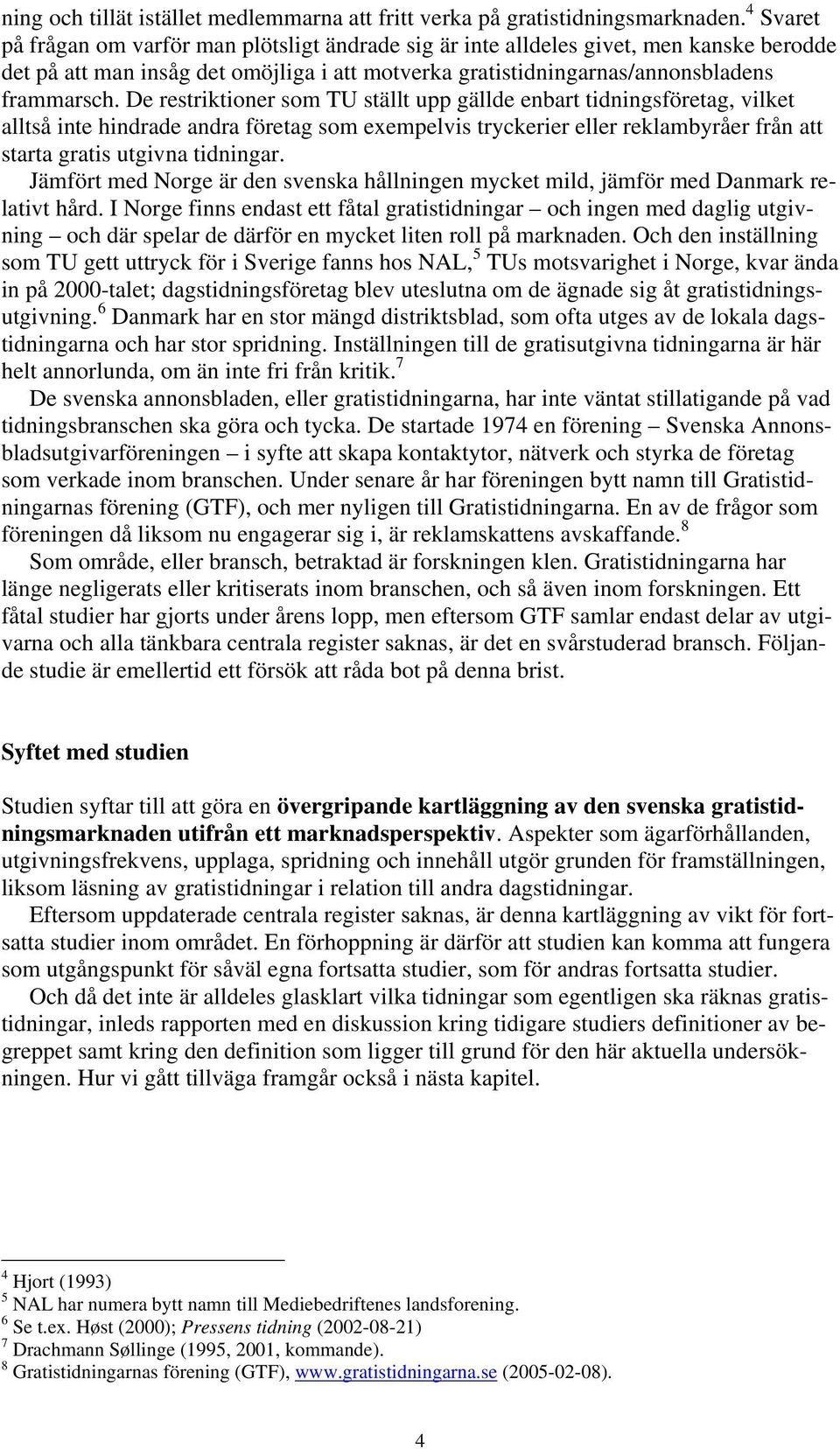 ning och tillät istället medlemmarna att fritt verka på gratistidningsmarknaden.$^4$ Svaret på frågan om varför man plötsligt ändrade sig är inte alldeles givet, men kanske berodde det på att man insåg det omöjliga i att motverka gratistidningarnas/annonsbladens frammarsch. De restriktioner som TU ställt upp gällde enbart tidningsföretag, vilket alltså inte hindrade andra företag som exempelvis tryckerier eller reklambyråer från att starta gratis utgivna tidningar.

Jämfört med Norge är den svenska hållningen mycket mild, jämför med Danmark relativt hård. I Norge finns endast ett fåtal gratistidningar – och ingen med daglig utgivning – och där spelar de därför en mycket liten roll på marknaden. Och den inställning som TU gett uttryck för i Sverige fanns hos NAL,$^5$ TUs motsvarighet i Norge, kvar ända in på 2000-talet; dagstidningsföretag blev uteslutna om de ägnade sig åt gratistidningsutgivning.$^6$ Danmark har en stor mängd distriktsblad, som ofta utges av de lokala dagstidningarna och har stor spridning. Inställningen till de gratisutgivna tidningarna är här helt annorlunda, om än inte fri från kritik.$^7$

De svenska annonsbladen, eller gratistidningarna, har inte väntat stillatigande på vad tidningsbranschen ska göra och tycka. De startade 1974 en förening – Svenska Annonsbladsutgivarföreningen – i syfte att skapa kontaktytor, nätverk och styrka de företag som verkade inom branschen. Under senare år har föreningen bytt namn till Gratistidningarnas förening (GTF), och mer nyligen till Gratistidningarna. En av de frågor som föreningen då liksom nu engagerar sig i, är reklamskattens avskaffande.$^8$

Som område, eller bransch, betraktad är forskningen klen. Gratistidningarna har länge negligerats eller kritiserats inom branschen, och så även inom forskningen. Ett fåtal studier har gjorts under årens lopp, men eftersom GTF samlar endast delar av utgivarna och alla tänkbara centrala register saknas, är det en svårstuderad bransch. Följande studie är emellertid ett försök att råda bot på denna brist.

Syftet med studien

Studien syftar till att göra en övergripande kartläggning av den svenska gratistidningsmarknaden utifrån ett marknadsperspektiv. Aspekter som ägarförhållanden, utgivningsfrekvens, upplaga, spridning och innehåll utgör grunden för framställningen, liksom läsning av gratistidningar i relation till andra dagstidningar.

Eftersom uppdaterade centrala register saknas, är denna kartläggning av vikt för fortsatta studier inom området. En förhoppning är därför att studien kan komma att fungera som utgångspunkt för såväl egna fortsatta studier, som för andras fortsatta studier.

Och då det inte är alldeles glasklart vilka tidningar som egentligen ska räknas gratistidningar, inleds rapporten med en diskussion kring tidigare studiers definitioner av begreppet samt kring den definition som ligger till grund för den här aktuella undersökningen. Hur vi gått tillväga framgår också i nästa kapitel.

$^4$ Hjort (1993)
$^5$ NAL har numera bytt namn till Mediebedriftenes landsforening.
$^6$ Se t.ex. Høst (2000); Pressens tidning (2002-08-21)
$^7$ Drachmann Søllinge (1995, 2001, kommande).
$^8$ Gratistidningarnas förening (GTF), www.gratistidningarna.se (2005-02-08).

4